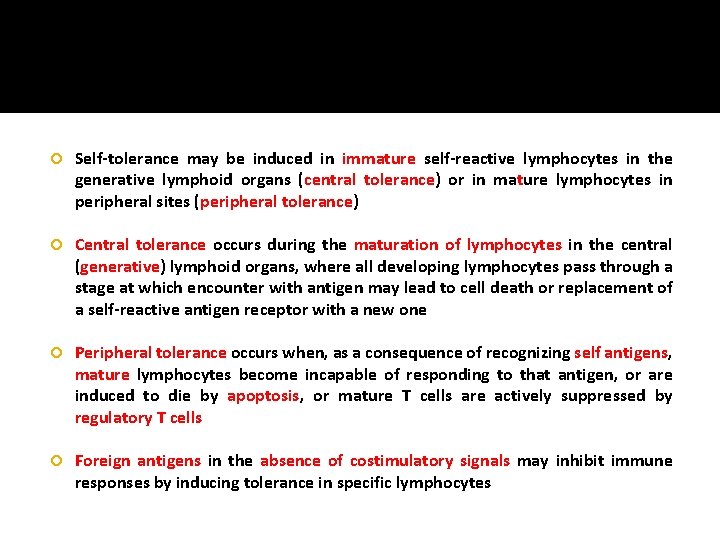 Self-tolerance may be induced in immature self-reactive lymphocytes in the generative lymphoid organs (central tolerance) or in mature lymphocytes in peripheral sites (peripheral tolerance)

Central tolerance occurs during the maturation of lymphocytes in the central (generative) lymphoid organs, where all developing lymphocytes pass through a stage at which encounter with antigen may lead to cell death or replacement of a self-reactive antigen receptor with a new one

Peripheral tolerance occurs when, as a consequence of recognizing self antigens, mature lymphocytes become incapable of responding to that antigen, or are induced to die by apoptosis, or mature T cells are actively suppressed by regulatory T cells

Foreign antigens in the absence of costimulatory signals may inhibit immune responses by inducing tolerance in specific lymphocytes